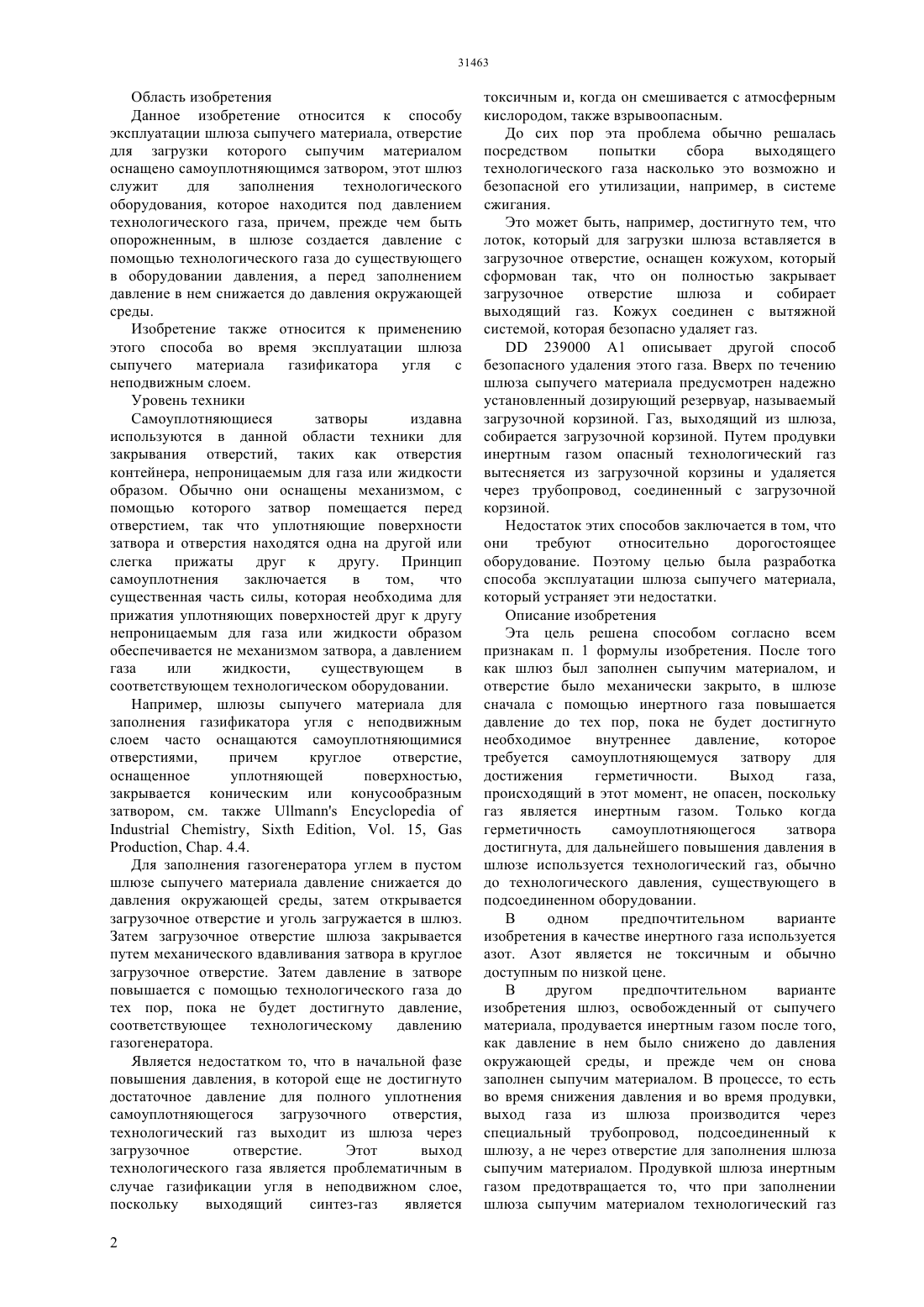 31463

Область изобретения

Данное изобретение относится к способу эксплуатации шлюза сыпучего материала, отверстие для загрузки которого сыпучим материалом оснащено самоуплотняющимся затвором, этот шлюз служит для заполнения технологического оборудования, которое находится под давлением технологического газа, причем, прежде чем быть опорожненным, в шлюзе создается давление с помощью технологического газа до существующего в оборудовании давления, а перед заполнением давление в нем снижается до давления окружающей среды.

Изобретение также относится к применению этого способа во время эксплуатации шлюза сыпучего материала газификатора угля с неподвижным слоем.

Уровень техники

Самоуплотняющиеся затворы издавна используются в данной области техники для закрывания отверстий, таких как отверстия контейнера, непроницаемым для газа или жидкости образом. Обычно они оснащены механизмом, с помощью которого затвор помещается перед отверстием, так что уплотняющие поверхности затвора и отверстия находятся одна на другой или слегка прижаты друг к другу. Принцип самоуплотнения заключается в том, что существенная часть силы, которая необходима для прижатия уплотняющих поверхностей друг к другу непроницаемым для газа или жидкости образом обеспечивается не механизмом затвора, а давлением газа или жидкости, существующем в соответствующем технологическом оборудовании.

Например, шлюзы сыпучего материала для заполнения газификатора угля с неподвижным слоем часто оснащаются самоуплотняющимися отверстиями, причем круглое отверстие, оснащенное уплотняющей поверхностью, закрывается коническим или конусообразным затвором, см. также Ullmann's Encyclopedia of Industrial Chemistry, Sixth Edition, Vol. 15, Gas Production, Chap. 4.4.

Для заполнения газогенератора углем в пустом шлюзе сыпучего материала давление снижается до давления окружающей среды, затем открывается загрузочное отверстие и уголь загружается в шлюз. Затем загрузочное отверстие шлюза закрывается путем механического вдавливания затвора в круглое загрузочное отверстие. Затем давление в затворе повышается с помощью технологического газа до тех пор, пока не будет достигнуто давление, соответствующее технологическому давлению газогенератора.

Является недостатком то, что в начальной фазе повышения давления, в которой еще не достигнуто достаточное давление для полного уплотнения самоуплотняющегося загрузочного отверстия, технологический газ выходит из шлюза через загрузочное отверстие. Этот выход технологического газа является проблематичным в случае газификации угля в неподвижном слое, поскольку выходящий синтез-газ является токсичным и, когда он смешивается с атмосферным кислородом, также взрывоопасным.

До сих пор эта проблема обычно решалась посредством попытки сбора выходящего технологического газа насколько это возможно и безопасной его утилизации, например, в системе сжигания.

Это может быть, например, достигнуто тем, что лоток, который для загрузки шлюза вставляется в загрузочное отверстие, оснащен кожухом, который сформован так, что он полностью закрывает загрузочное отверстие шлюза и собирает выходящий газ. Кожух соединен с вытяжной системой, которая безопасно удаляет газ.

DD 239000 A1 описывает другой способ безопасного удаления этого газа. Вверх по течению шлюза сыпучего материала предусмотрен надежно установленный дозирующий резервуар, называемый загрузочной корзиной. Газ, выходящий из шлюза, собирается загрузочной корзиной. Путем продувки инертным газом опасный технологический газ вытесняется из загрузочной корзины и удаляется через трубопровод, соединенный с загрузочной корзиной.

Недостаток этих способов заключается в том, что они требуют относительно дорогостоящее оборудование. Поэтому целью была разработка способа эксплуатации шлюза сыпучего материала, который устраняет эти недостатки.

Описание изобретения

Эта цель решена способом согласно всем признакам п. 1 формулы изобретения. После того как шлюз был заполнен сыпучим материалом, и отверстие было механически закрыто, в шлюзе сначала с помощью инертного газа повышается давление до тех пор, пока не будет достигнуто необходимое внутреннее давление, которое требуется самоуплотняющемуся затвору для достижения герметичности. Выход газа, происходящий в этот момент, не опасен, поскольку газ является инертным газом. Только когда герметичность самоуплотняющегося затвора достигнута, для дальнейшего повышения давления в шлюзе используется технологический газ, обычно до технологического давления, существующего в подсоединенном оборудовании.

В одном предпочтительном варианте изобретения в качестве инертного газа используется азот. Азот является не токсичным и обычно доступным по низкой цене.

В другом предпочтительном варианте изобретения шлюз, освобожденный от сыпучего материала, продувается инертным газом после того, как давление в нем было снижено до давления окружающей среды, и прежде чем он снова заполнен сыпучим материалом. В процессе, то есть во время снижения давления и во время продувки, выход газа из шлюза производится через специальный трубопровод, подсоединенный к шлюзу, а не через отверстие для заполнения шлюза сыпучим материалом. Продувкой шлюза инертным газом предотвращается то, что при заполнении шлюза сыпучим материалом технологический газ

2